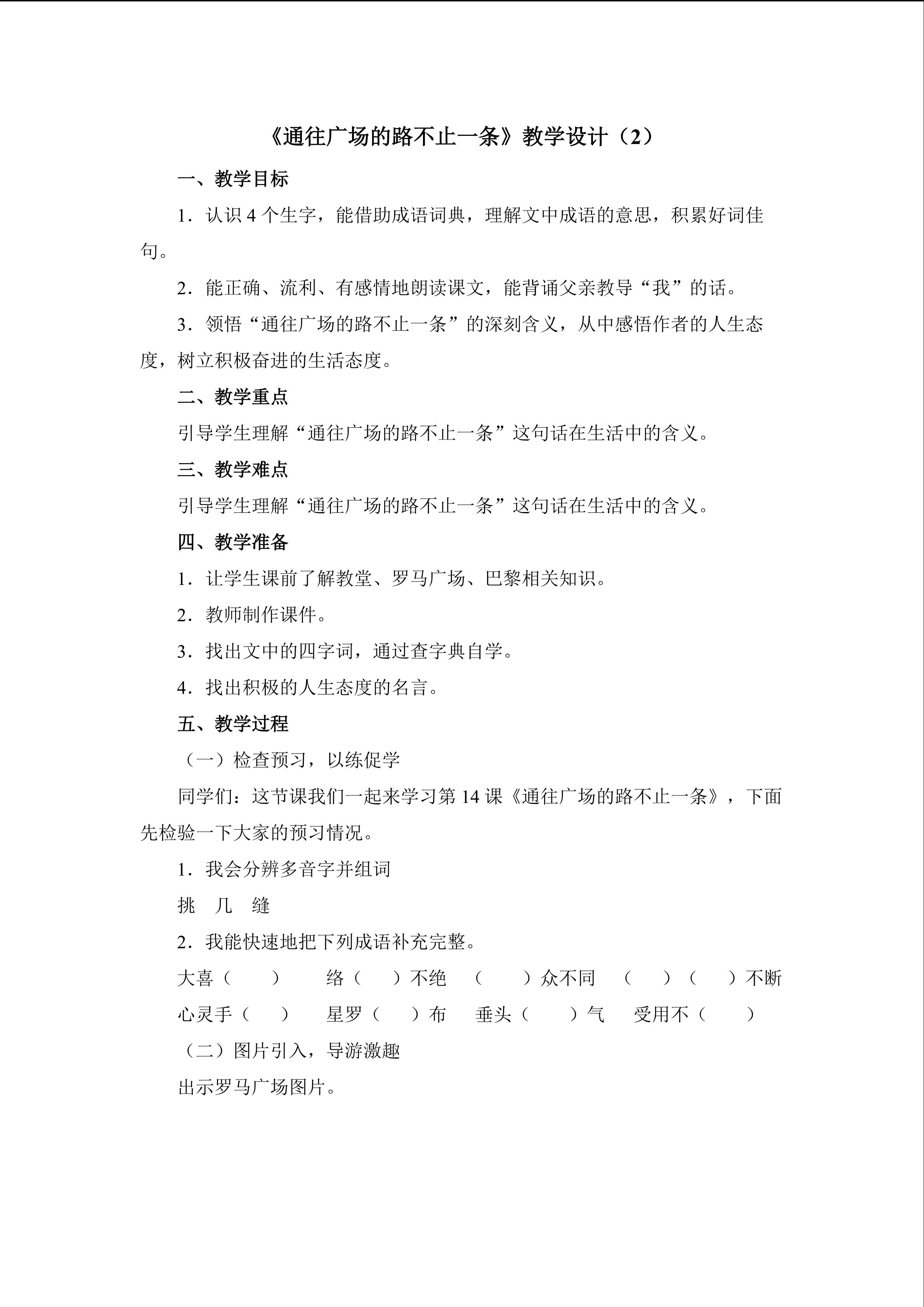 《通往广场的路不止一条》教学设计（2）

一、教学目标

1．认识4个生字，能借助成语词典，理解文中成语的意思，积累好词佳句。

2．能正确、流利、有感情地朗读课文，能背诵父亲教导“我”的话。

3．领悟“通往广场的路不止一条”的深刻含义，从中感悟作者的人生态度，树立积极奋进的生活态度。

二、教学重点

引导学生理解“通往广场的路不止一条”这句话在生活中的含义。

三、教学难点

引导学生理解“通往广场的路不止一条”这句话在生活中的含义。

四、教学准备

1．让学生课前了解教堂、罗马广场、巴黎相关知识。

2．教师制作课件。

3．找出文中的四字词，通过查字典自学。

4．找出积极的人生态度的名言。

五、教学过程

（一）检查预习，以练促学

同学们：这节课我们一起来学习第14课《通往广场的路不止一条》，下面先检验一下大家的预习情况。

1．我会分辨多音字并组词

挑 几 缝

2．我能快速地把下列成语补充完整。

大喜（ ） 络（ ）不绝 （ ）众不同 （ ）（ ）不断

心灵手（ ） 星罗（ ）布 垂头（ ）气 受用不（ ）

（二）图片引入，导游激趣

出示罗马广场图片。